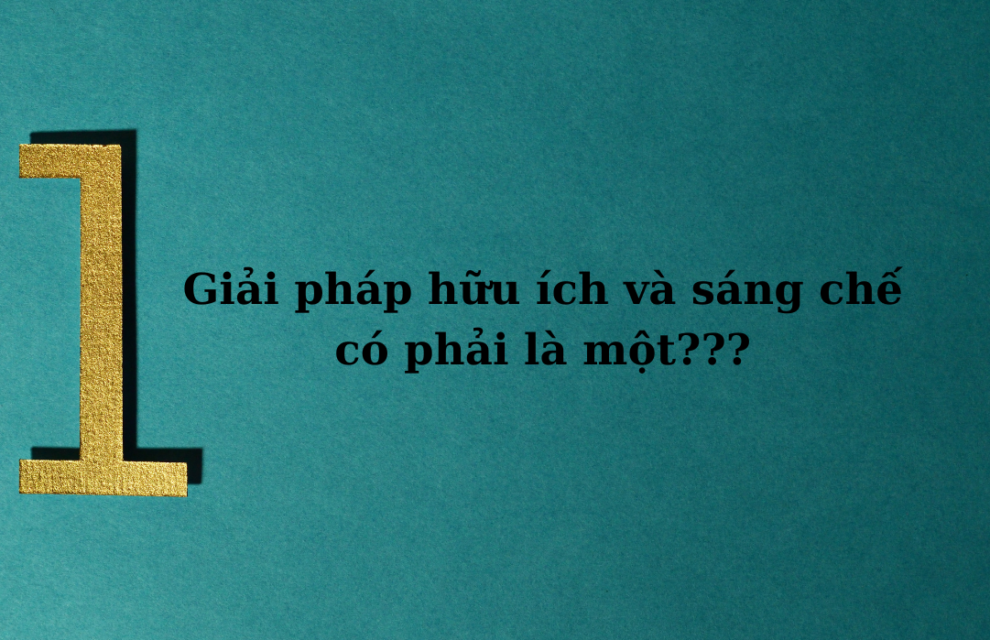 1

Giải pháp hữu ích và sáng chế có phải là một???